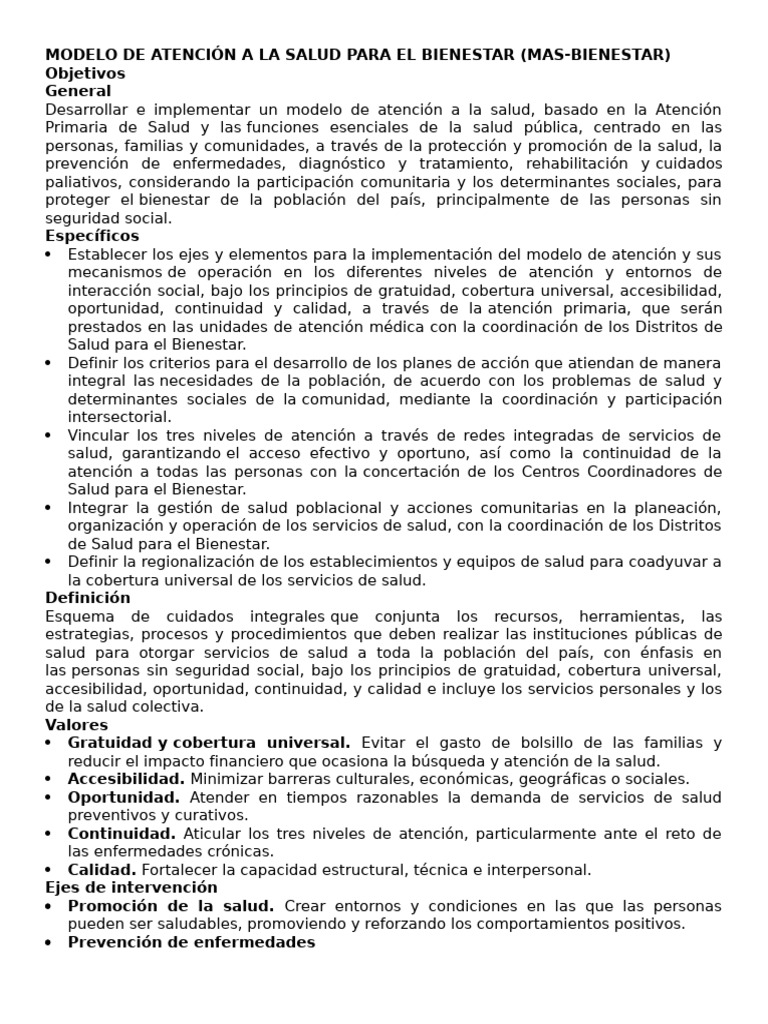 MODELO DE ATENCIÓN A LA SALUD PARA EL BIENESTAR (MAS-BIENESTAR)
Objetivos
General
Desarrollar e implementar un modelo de atención a la salud, basado en la Atención Primaria de Salud y las funciones esenciales de la salud pública, centrado en las personas, familias y comunidades, a través de la protección y promoción de la salud, la prevención de enfermedades, diagnóstico y tratamiento, rehabilitación y cuidados paliativos, considerando la participación comunitaria y los determinantes sociales, para proteger el bienestar de la población del país, principalmente de las personas sin seguridad social.
Específicos
• Establecer los ejes y elementos para la implementación del modelo de atención y sus mecanismos de operación en los diferentes niveles de atención y entornos de interacción social, bajo los principios de gratuidad, cobertura universal, accesibilidad, oportunidad, continuidad y calidad, a través de la atención primaria, que serán prestados en las unidades de atención médica con la coordinación de los Distritos de Salud para el Bienestar.
• Definir los criterios para el desarrollo de los planes de acción que atiendan de manera integral las necesidades de la población, de acuerdo con los problemas de salud y determinantes sociales de la comunidad, mediante la coordinación y participación intersectorial.
• Vincular los tres niveles de atención a través de redes integradas de servicios de salud, garantizando el acceso efectivo y oportuno, así como la continuidad de la atención a todas las personas con la concertación de los Centros Coordinadores de Salud para el Bienestar.
• Integrar la gestión de salud poblacional y acciones comunitarias en la planeación, organización y operación de los servicios de salud, con la coordinación de los Distritos de Salud para el Bienestar.
• Definir la regionalización de los establecimientos y equipos de salud para coadyuvar a la cobertura universal de los servicios de salud.
Definición
Esquema de cuidados integrales que conjunta los recursos, herramientas, las estrategias, procesos y procedimientos que deben realizar las instituciones públicas de salud para otorgar servicios de salud a toda la población del país, con énfasis en las personas sin seguridad social, bajo los principios de gratuidad, cobertura universal, accesibilidad, oportunidad, continuidad, y calidad e incluye los servicios personales y los de la salud colectiva.
Valores
• Gratuidad y cobertura universal. Evitar el gasto de bolsillo de las familias y reducir el impacto financiero que ocasiona la búsqueda y atención de la salud.
• Accesibilidad. Minimizar barreras culturales, económicas, geográficas o sociales.
• Oportunidad. Atender en tiempos razonables la demanda de servicios de salud preventivos y curativos.
• Continuidad. Aticular los tres niveles de atención, particularmente ante el reto de las enfermedades crónicas.
• Calidad. Fortalecer la capacidad estructural, técnica e interpersonal.
Ejes de intervención
• Promoción de la salud. Crear entornos y condiciones en las que las personas pueden ser saludables, promoviendo y reforzando los comportamientos positivos.
• Prevención de enfermedades